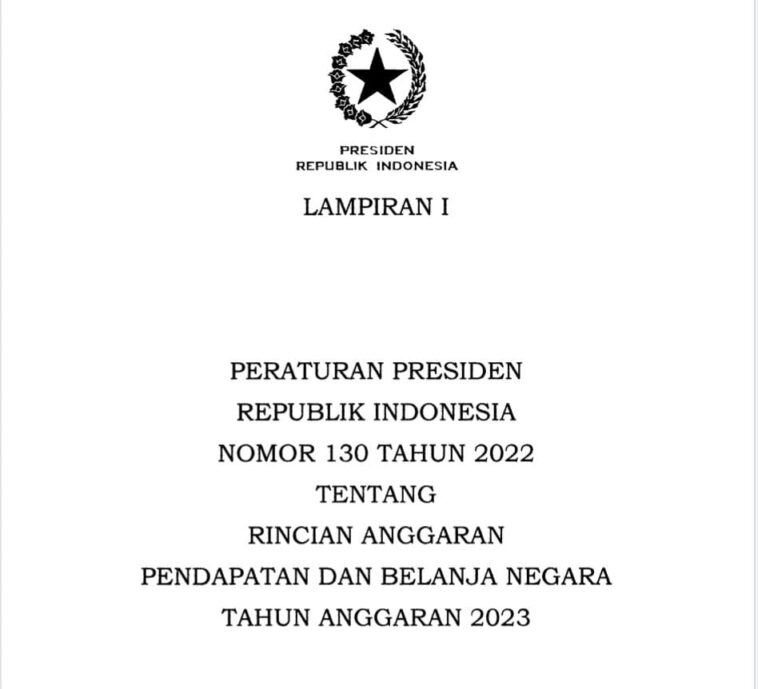 PRESIDEN
REPUBLIK INDONESIA

LAMPIRAN I

PERATURAN PRESIDEN
REPUBLIK INDONESIA
NOMOR 130 TAHUN 2022
TENTANG
RINCIAN ANGGARAN
PENDAPATAN DAN BELANJA NEGARA
TAHUN ANGGARAN 2023